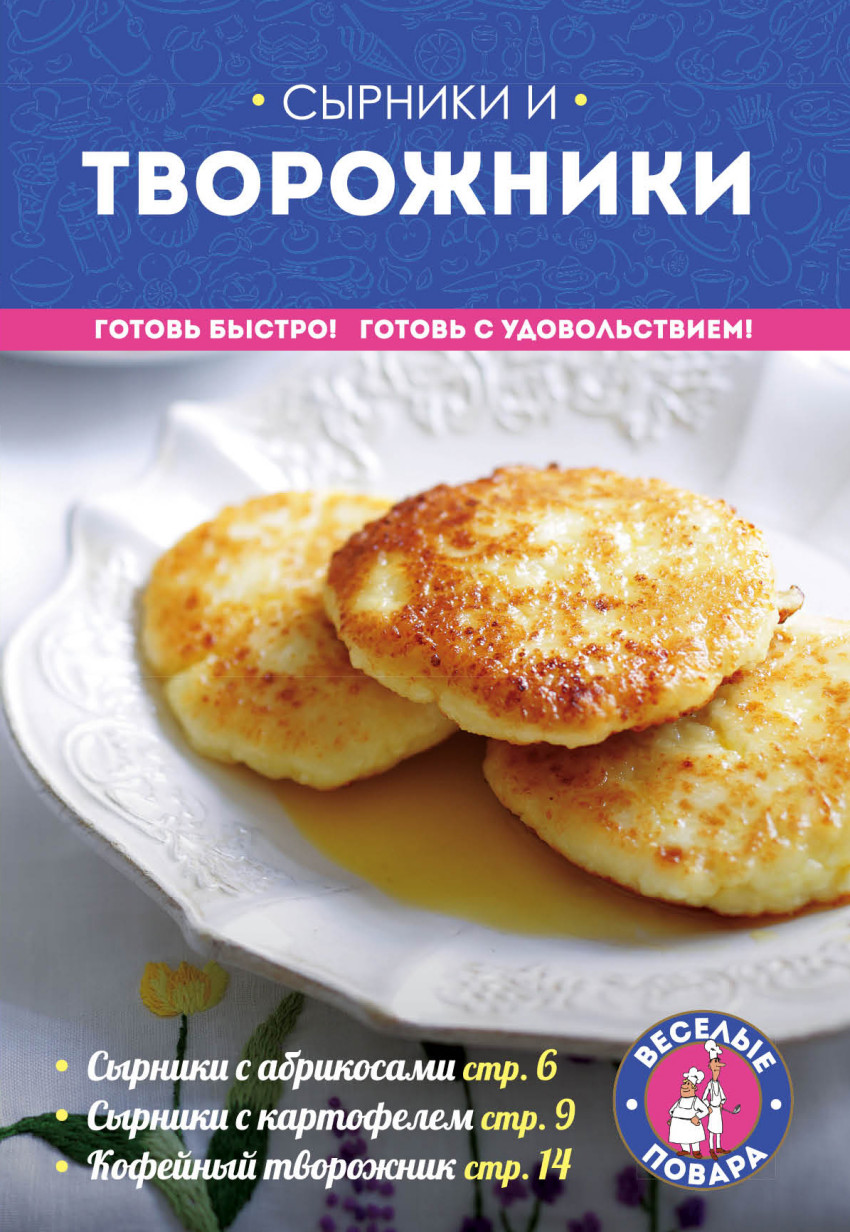 • СЫРНИКИ И •
ТВОРОЖНИКИ

ГОТОВЬ БЫСТРО! ГОТОВЬ С УДОВОЛЬСТВИЕМ!

• Сырники с абрикосами стр. 6
• Сырники с картофелем стр. 9
• Кофейный творожник стр. 14

ВЕСЕЛЫЕ ПОВАРА